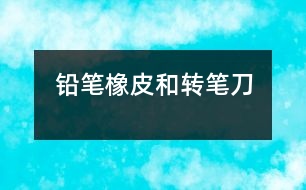 铅笔橡皮和转笔刀